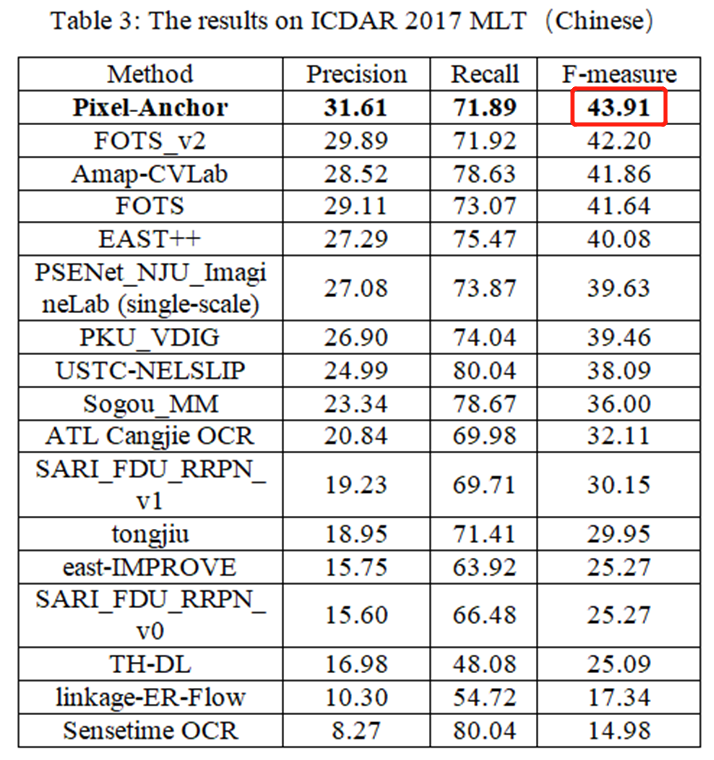 Table 3: The results on ICDAR 2017 MLT（Chinese）

| Method | Precision | Recall | F-measure |
|---|---|---|---|
| **Pixel-Anchor** | **31.61** | **71.89** | **43.91** |
| FOTS_v2 | 29.89 | 71.92 | 42.20 |
| Amap-CVLab | 28.52 | 78.63 | 41.86 |
| FOTS | 29.11 | 73.07 | 41.64 |
| EAST++ | 27.29 | 75.47 | 40.08 |
| PSENet_NJU_ImagineLab (single-scale) | 27.08 | 73.87 | 39.63 |
| PKU_VDIG | 26.90 | 74.04 | 39.46 |
| USTC-NELSLIP | 24.99 | 80.04 | 38.09 |
| Sogou_MM | 23.34 | 78.67 | 36.00 |
| ATL Cangjie OCR | 20.84 | 69.98 | 32.11 |
| SARI_FDU_RRPN_v1 | 19.23 | 69.71 | 30.15 |
| tongjiu | 18.95 | 71.41 | 29.95 |
| east-IMPROVE | 15.75 | 63.92 | 25.27 |
| SARI_FDU_RRPN_v0 | 15.60 | 66.48 | 25.27 |
| TH-DL | 16.98 | 48.08 | 25.09 |
| linkage-ER-Flow | 10.30 | 54.72 | 17.34 |
| Sensetime OCR | 8.27 | 80.04 | 14.98 |